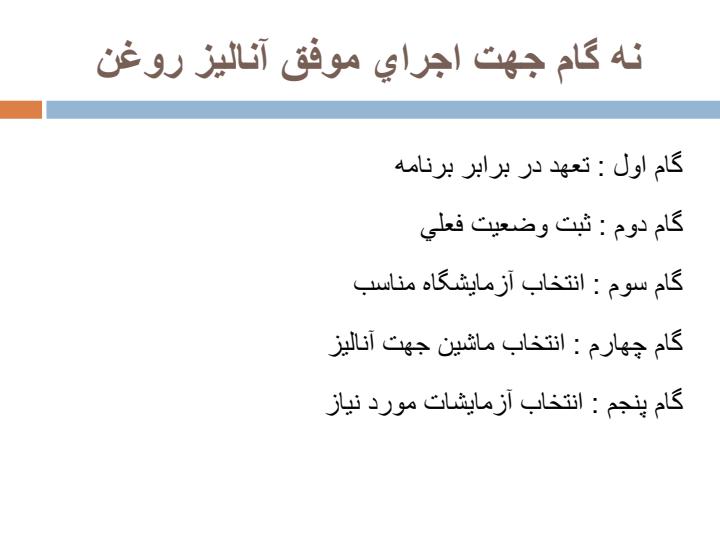 نه گام جهت اجراي موفق آناليز روغن

گام اول : تعهد در برابر برنامه

گام دوم : ثبت وضعيت فعلي

گام سوم : انتخاب آزمايشگاه مناسب

گام چهارم : انتخاب ماشين جهت آناليز

گام پنجم : انتخاب آزمايشات مورد نياز